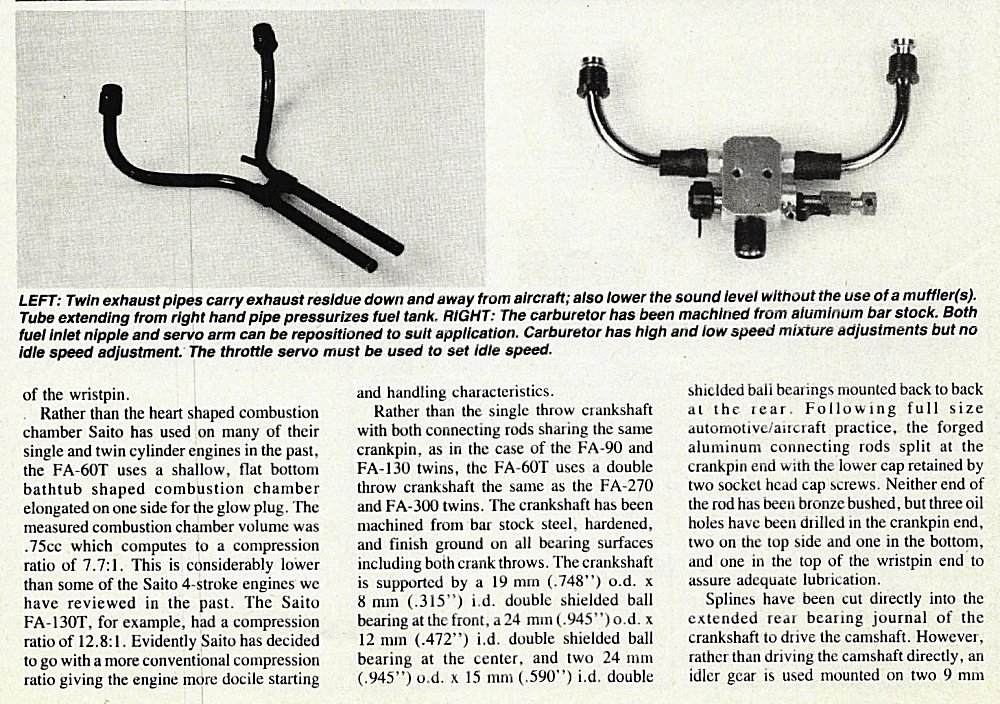 LEFT: Twin exhaust pipes carry exhaust residue down and away from aircraft; also lower the sound level without the use of a muffler(s). Tube extending from right hand pipe pressurizes fuel tank. RIGHT: The carburetor has been machined from aluminum bar stock. Both fuel inlet nipple and servo arm can be repositioned to suit application. Carburetor has high and low speed mixture adjustments but no idle speed adjustment. The throttle servo must be used to set idle speed.

of the wristpin.

Rather than the heart shaped combustion chamber Saito has used on many of their single and twin cylinder engines in the past, the FA-60T uses a shallow, flat bottom bathtub shaped combustion chamber elongated on one side for the glow plug. The measured combustion chamber volume was .75cc which computes to a compression ratio of 7.7:1. This is considerably lower than some of the Saito 4-stroke engines we have reviewed in the past. The Saito FA-130T, for example, had a compression ratio of 12.8:1. Evidently Saito has decided to go with a more conventional compression ratio giving the engine more docile starting and handling characteristics.

Rather than the single throw crankshaft with both connecting rods sharing the same crankpin, as in the case of the FA-90 and FA-130 twins, the FA-60T uses a double throw crankshaft the same as the FA-270 and FA-300 twins. The crankshaft has been machined from bar stock steel, hardened, and finish ground on all bearing surfaces including both crank throws. The crankshaft is supported by a 19 mm (.748") o.d. x 8 mm (.315") i.d. double shielded ball bearing at the front, a 24 mm (.945") o.d. x 12 mm (.472") i.d. double shielded ball bearing at the center, and two 24 mm (.945") o.d. x 15 mm (.590") i.d. double shielded ball bearings mounted back to back at the rear. Following full size automotive/aircraft practice, the forged aluminum connecting rods split at the crankpin end with the lower cap retained by two socket head cap screws. Neither end of the rod has been bronze bushed, but three oil holes have been drilled in the crankpin end, two on the top side and one in the bottom, and one in the top of the wristpin end to assure adequate lubrication.

Splines have been cut directly into the extended rear bearing journal of the crankshaft to drive the camshaft. However, rather than driving the camshaft directly, an idler gear is used mounted on two 9 mm